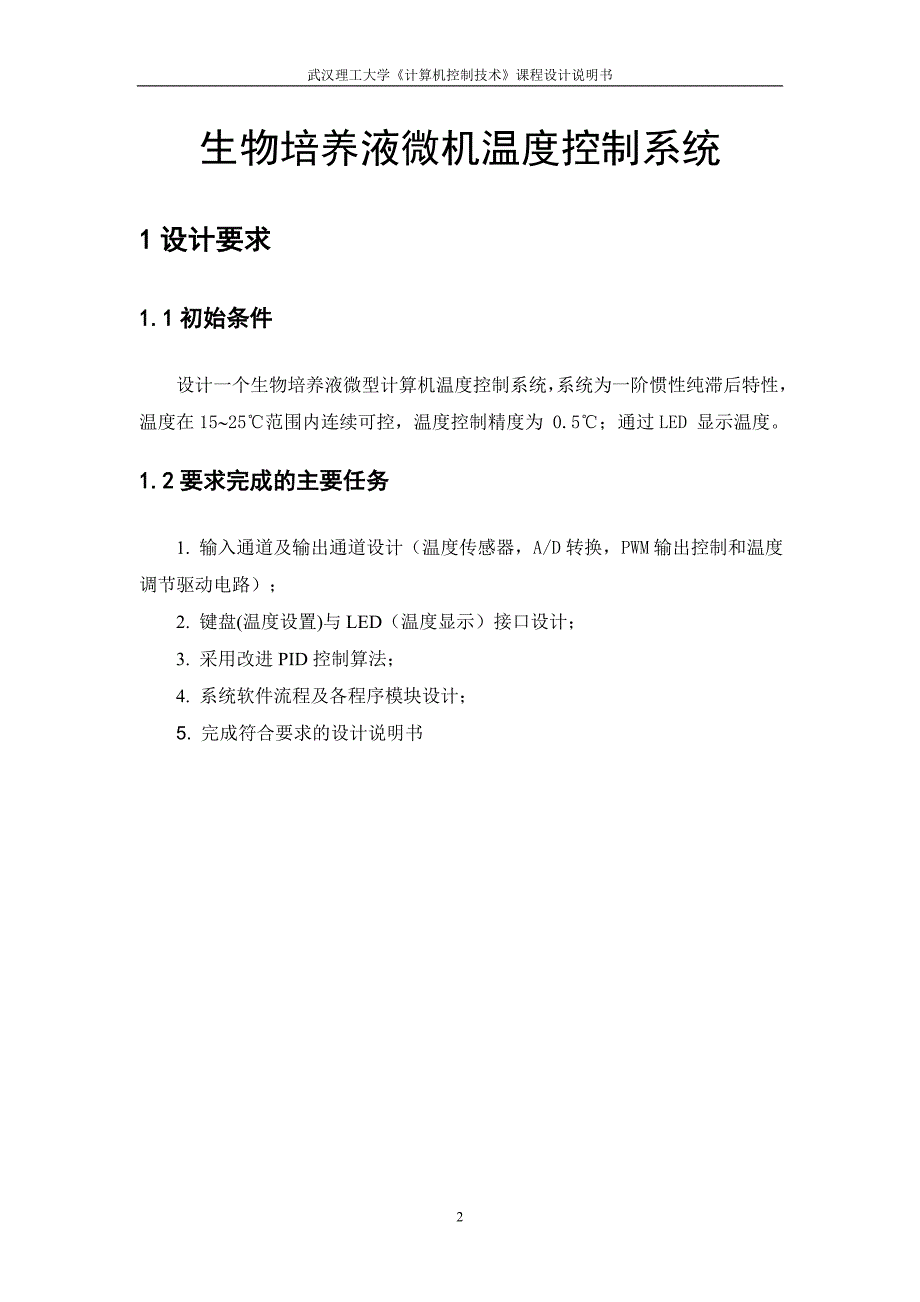 武汉理工大学《计算机控制技术》课程设计说明书

生物培养液微机温度控制系统

1 设计要求

1.1 初始条件

设计一个生物培养液微型计算机温度控制系统，系统为一阶惯性纯滞后特性，温度在 15~25℃范围内连续可控，温度控制精度为 0.5℃；通过 LED 显示温度。

1.2 要求完成的主要任务

1. 输入通道及输出通道设计（温度传感器，A/D 转换，PWM 输出控制和温度调节驱动电路）；

2. 键盘(温度设置)与 LED（温度显示）接口设计；

3. 采用改进 PID 控制算法；

4. 系统软件流程及各程序模块设计；

5. 完成符合要求的设计说明书

2